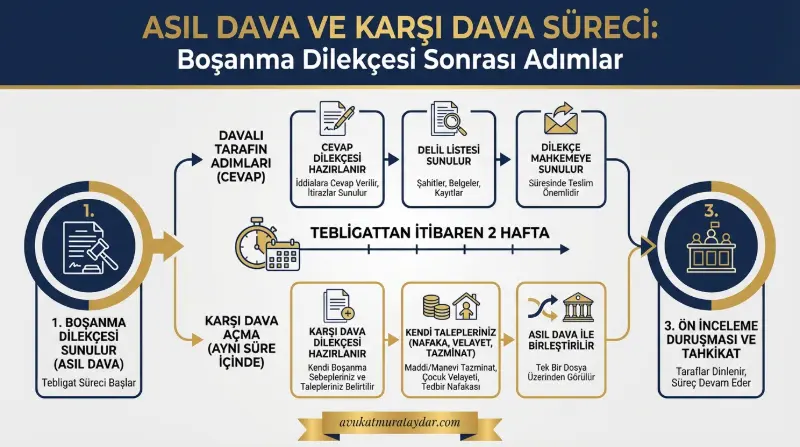 ASIL DAVA VE KARŞI DAVA SÜRECİ:
Boşanma Dilekçesi Sonrası Adımlar

1.

1. BOŞANMA DİLEKÇESİ SUNULUR (ASIL DAVA)
Tebligat Süreci Başlar

DAVALI TARAFIN ADIMLARI (CEVAP)

CEVAP DİLEKÇESİ HAZIRLANIR
İddialara Cevap Verilir, İtirazlar Sunulur

DELİL LİSTESİ SUNULUR
Şahitler, Belgeler, Kayıtlar

DİLEKÇE MAHKEMEYE SUNULUR
Süresinde Teslim Önemlidir

TEBLİGATTAN İTİBAREN 2 HAFTA

KARŞI DAVA AÇMA (AYNI SÜRE İÇİNDE)

KARŞI DAVA DİLEKÇESİ HAZIRLANIR
Kendi Boşanma Sebepleriniz ve Talepleriniz Belirtilir

KENDİ TALEPLERİNİZ (NAFAKA, VELAYET, TAZMİNAT)
Maddi/Manevi Tazminat, Çocuk Velayeti, Tedbir Nafakası

ASIL DAVA İLE BİRLEŞTİRİLİR
Tek Bir Dosya Üzerinden Görülür

3.

3. ÖN İNCELEME DURUŞMASI VE TAHKİKAT
Taraflar Dinlenir, Süreç Devam Eder

avukatmurataydar.com